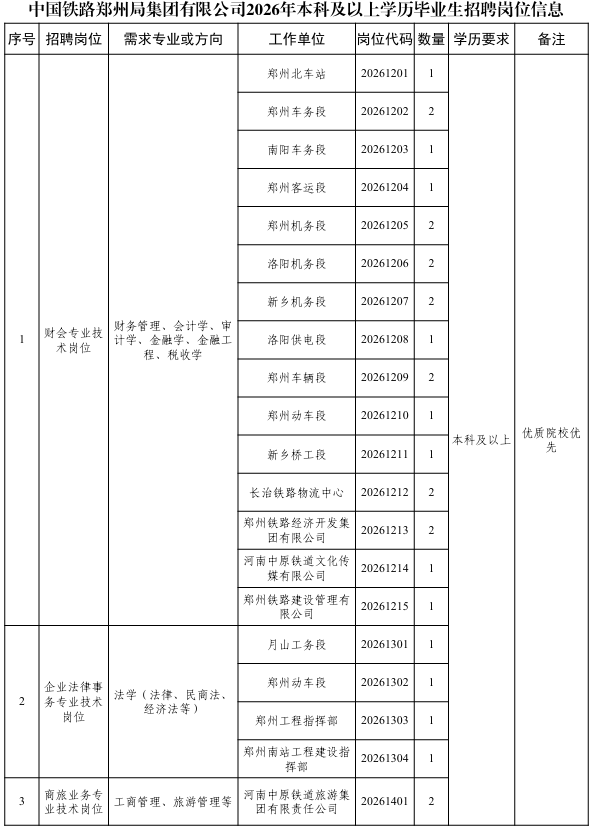 中国铁路郑州局集团有限公司2026年本科及以上学历毕业生招聘岗位信息

| 序号 | 招聘岗位 | 需求专业或方向 | 工作单位 | 岗位代码 | 数量 | 学历要求 | 备注 |
|---|---|---|---|---|---|---|---|
| 1 | 财会专业技术岗位 | 财务管理、会计学、审计学、金融学、金融工程、税收学 | 郑州北车站 | 20261201 | 1 | 本科及以上 | 优质院校优先 |
| | | | 郑州车务段 | 20261202 | 2 | | |
| | | | 南阳车务段 | 20261203 | 1 | | |
| | | | 郑州客运段 | 20261204 | 1 | | |
| | | | 郑州机务段 | 20261205 | 2 | | |
| | | | 洛阳机务段 | 20261206 | 2 | | |
| | | | 新乡机务段 | 20261207 | 2 | | |
| | | | 洛阳供电段 | 20261208 | 1 | | |
| | | | 郑州车辆段 | 20261209 | 2 | | |
| | | | 郑州动车段 | 20261210 | 1 | | |
| | | | 新乡桥工段 | 20261211 | 1 | | |
| | | | 长治铁路物流中心 | 20261212 | 2 | | |
| | | | 郑州铁路经济开发集团有限公司 | 20261213 | 2 | | |
| | | | 河南中原铁道文化传媒有限公司 | 20261214 | 1 | | |
| | | | 郑州铁路建设管理有限公司 | 20261215 | 1 | | |
| 2 | 企业法律事务专业技术岗位 | 法学（法律、民商法、经济法等） | 月山工务段 | 20261301 | 1 | | |
| | | | 郑州动车段 | 20261302 | 1 | | |
| | | | 郑州工程指挥部 | 20261303 | 1 | | |
| | | | 郑州南站工程建设指挥部 | 20261304 | 1 | | |
| 3 | 商旅业务专业技术岗位 | 工商管理、旅游管理等 | 河南中原铁道旅游集团有限责任公司 | 20261401 | 2 | | |